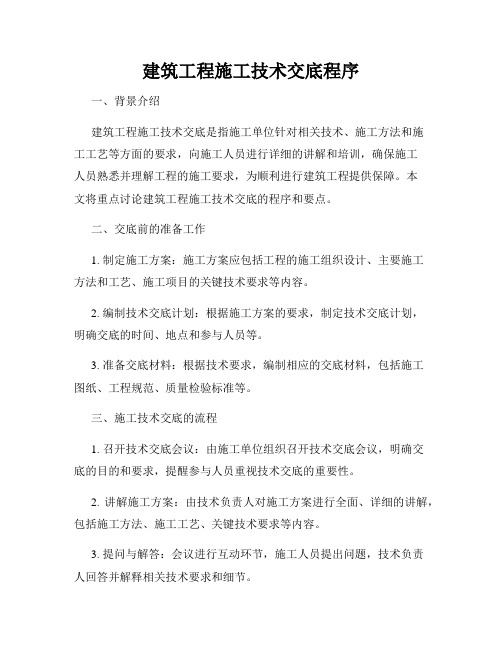 建筑工程施工技术交底程序

一、背景介绍

建筑工程施工技术交底是指施工单位针对相关技术、施工方法和施工工艺等方面的要求，向施工人员进行详细的讲解和培训，确保施工人员熟悉并理解工程的施工要求，为顺利进行建筑工程提供保障。本文将重点讨论建筑工程施工技术交底的程序和要点。

二、交底前的准备工作

1. 制定施工方案：施工方案应包括工程的施工组织设计、主要施工方法和工艺、施工项目的关键技术要求等内容。

2. 编制技术交底计划：根据施工方案的要求，制定技术交底计划，明确交底的时间、地点和参与人员等。

3. 准备交底材料：根据技术要求，编制相应的交底材料，包括施工图纸、工程规范、质量检验标准等。

三、施工技术交底的流程

1. 召开技术交底会议：由施工单位组织召开技术交底会议，明确交底的目的和要求，提醒参与人员重视技术交底的重要性。

2. 讲解施工方案：由技术负责人对施工方案进行全面、详细的讲解，包括施工方法、施工工艺、关键技术要求等内容。

3. 提问与解答：会议进行互动环节，施工人员提出问题，技术负责人回答并解释相关技术要求和细节。